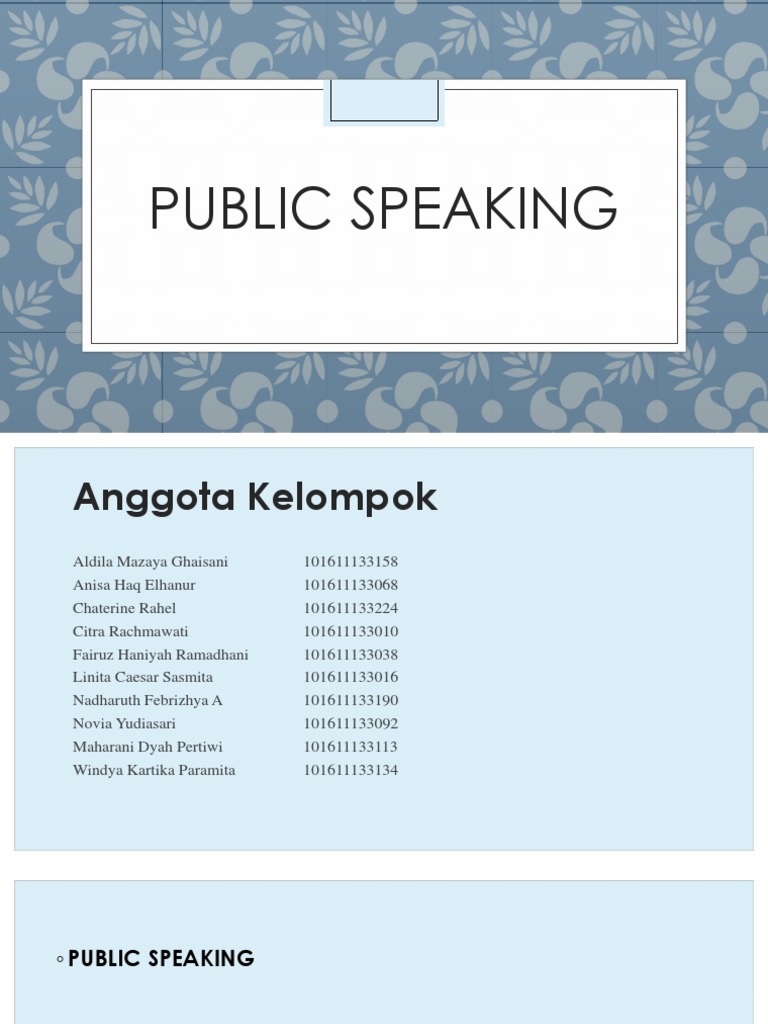 PUBLIC SPEAKING

Anggota Kelompok

| | |
|---|---|
| Aldila Mazaya Ghaisani | 101611133158 |
| Anisa Haq Elhanur | 101611133068 |
| Chaterine Rahel | 101611133224 |
| Citra Rachmawati | 101611133010 |
| Fairuz Haniyah Ramadhani | 101611133038 |
| Linita Caesar Sasmita | 101611133016 |
| Nadharuth Febrizhya A | 101611133190 |
| Novia Yudiasari | 101611133092 |
| Maharani Dyah Pertiwi | 101611133113 |
| Windya Kartika Paramita | 101611133134 |

◦ PUBLIC SPEAKING